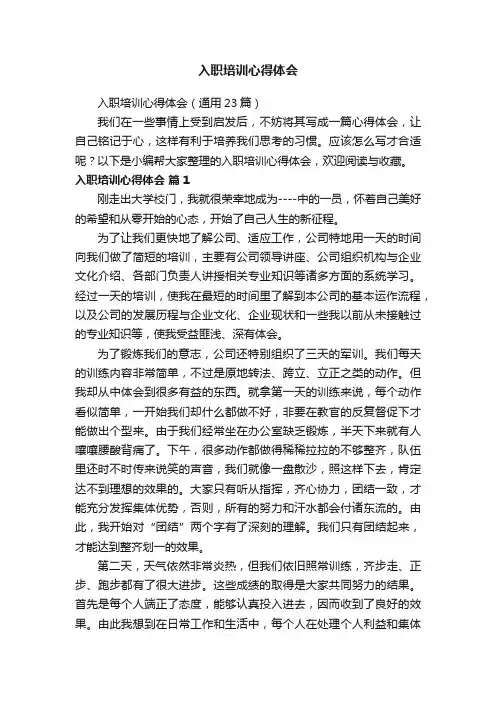 入职培训心得体会

入职培训心得体会（通用23篇）

我们在一些事情上受到启发后，不妨将其写成一篇心得体会，让自己铭记于心，这样有利于培养我们思考的习惯。应该怎么写才合适呢？以下是小编帮大家整理的入职培训心得体会，欢迎阅读与收藏。

入职培训心得体会 篇1

刚走出大学校门，我就很荣幸地成为----中的一员，怀着自己美好的希望和从零开始的心态，开始了自己人生的新征程。

为了让我们更快地了解公司、适应工作，公司特地用一天的时间向我们做了简短的培训，主要有公司领导讲座、公司组织机构与企业文化介绍、各部门负责人讲授相关专业知识等诸多方面的系统学习。经过一天的培训，使我在最短的时间里了解到本公司的基本运作流程，以及公司的发展历程与企业文化、企业现状和一些我以前从未接触过的专业知识等，使我受益匪浅、深有体会。

为了锻炼我们的意志，公司还特别组织了三天的军训。我们每天的训练内容非常简单，不过是原地转法、跨立、立正之类的动作。但我却从中体会到很多有益的东西。就拿第一天的训练来说，每个动作看似简单，一开始我们却什么都做不好，非要在教官的反复督促下才能做出个型来。由于我们经常坐在办公室缺乏锻炼，半天下来就有人嚷嚷腰酸背痛了。下午，很多动作都做得稀稀拉拉的不够整齐，队伍里还时不时传来说笑的声音，我们就像一盘散沙，照这样下去，肯定达不到理想的效果的。大家只有听从指挥，齐心协力，团结一致，才能充分发挥集体优势，否则，所有的努力和汗水都会付诸东流的。由此，我开始对“团结”两个字有了深刻的理解。我们只有团结起来，才能达到整齐划一的效果。

第二天，天气依然非常炎热，但我们依旧照常训练，齐步走、正步、跑步都有了很大进步。这些成绩的取得是大家共同努力的结果。首先是每个人端正了态度，能够认真投入进去，因而收到了良好的效果。由此我想到在日常工作和生活中，每个人在处理个人利益和集体